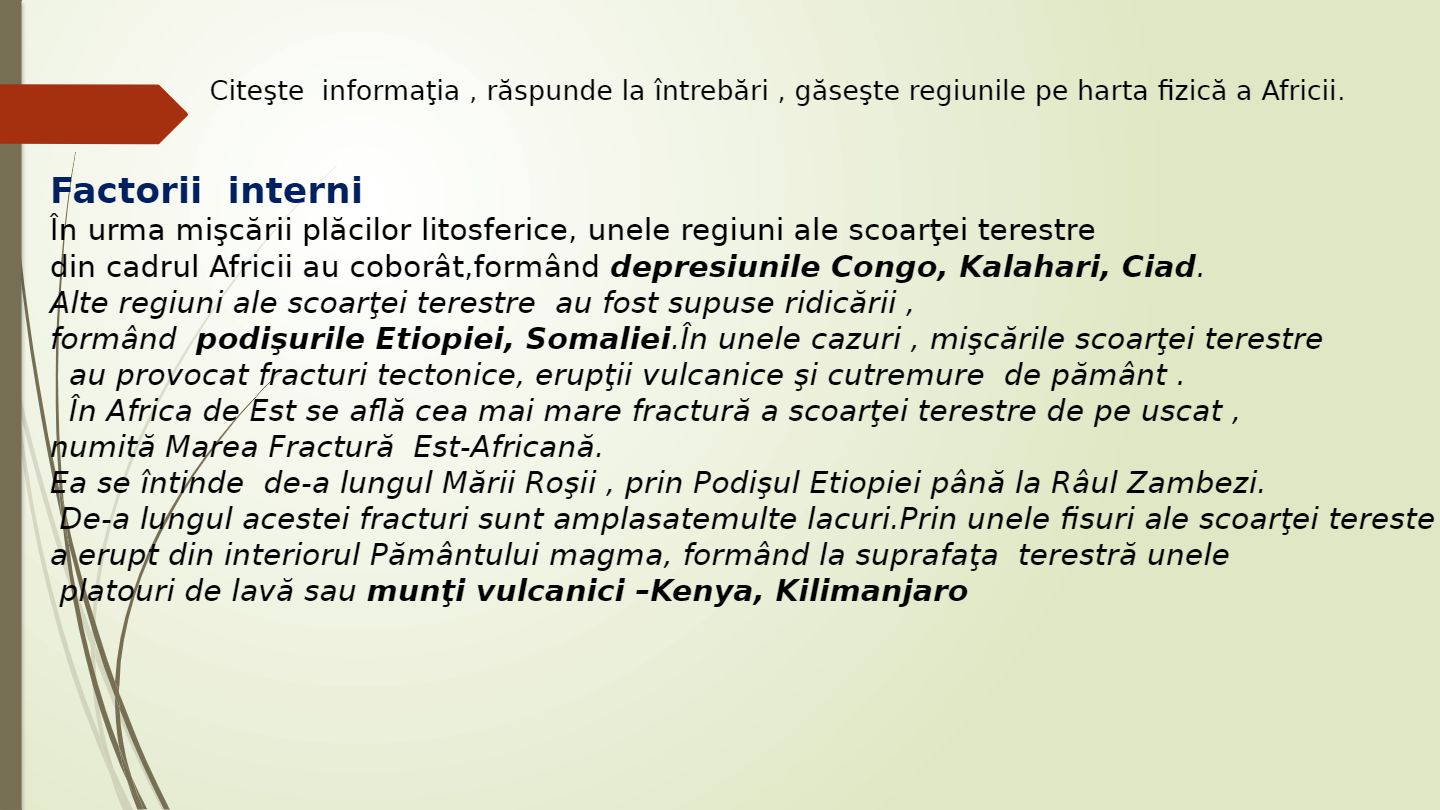 Citeşte informaţia , răspunde la întrebări , găseşte regiunile pe harta fizică a Africii.

Factorii interni

În urma mişcării plăcilor litosferice, unele regiuni ale scoarţei terestre din cadrul Africii au coborât,formând depresiunile Congo, Kalahari, Ciad. Alte regiuni ale scoarţei terestre au fost supuse ridicării , formând podişurile Etiopiei, Somaliei.În unele cazuri , mişcările scoarţei terestre au provocat fracturi tectonice, erupţii vulcanice şi cutremure de pământ . În Africa de Est se află cea mai mare fractură a scoarţei terestre de pe uscat , numită Marea Fractură Est-Africană. Ea se întinde de-a lungul Mării Roşii , prin Podişul Etiopiei până la Râul Zambezi. De-a lungul acestei fracturi sunt amplasatemulte lacuri.Prin unele fisuri ale scoarţei tereste a erupt din interiorul Pământului magma, formând la suprafaţa terestră unele platouri de lavă sau munţi vulcanici –Kenya, Kilimanjaro